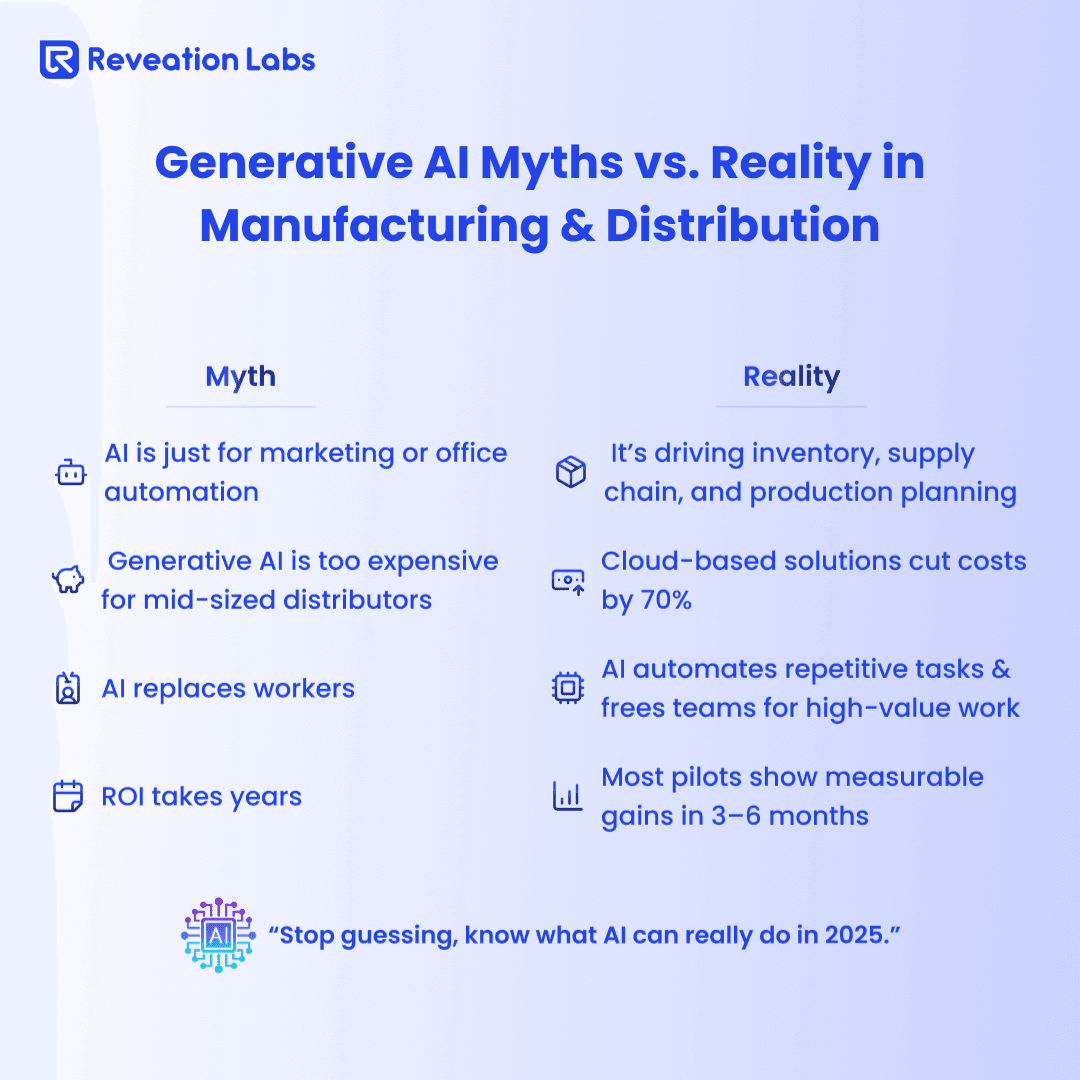 Reveation Labs

Generative AI Myths vs. Reality in Manufacturing & Distribution

Myth

AI is just for marketing or office automation

Generative AI is too expensive for mid-sized distributors

AI replaces workers

ROI takes years

Reality

It's driving inventory, supply chain, and production planning

Cloud-based solutions cut costs by 70%

AI automates repetitive tasks & frees teams for high-value work

Most pilots show measurable gains in 3–6 months

AI

"Stop guessing, know what AI can really do in 2025."